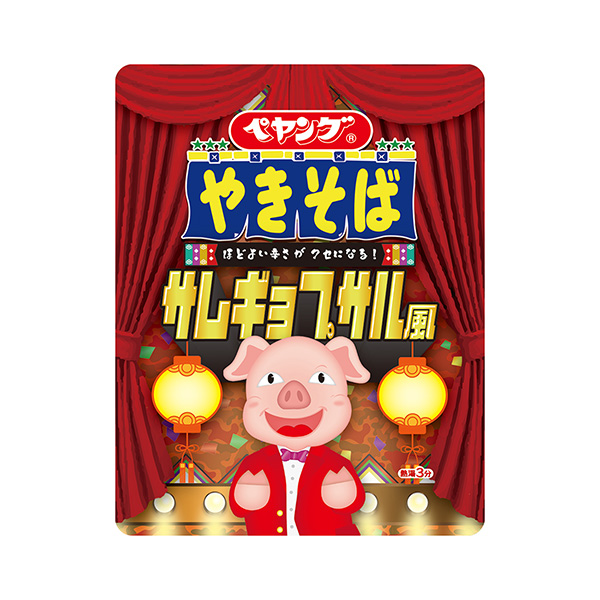 ペヤング®

やきそば

ほどよい辛さがクセになる!

サムギョプサル風

熱湯3分